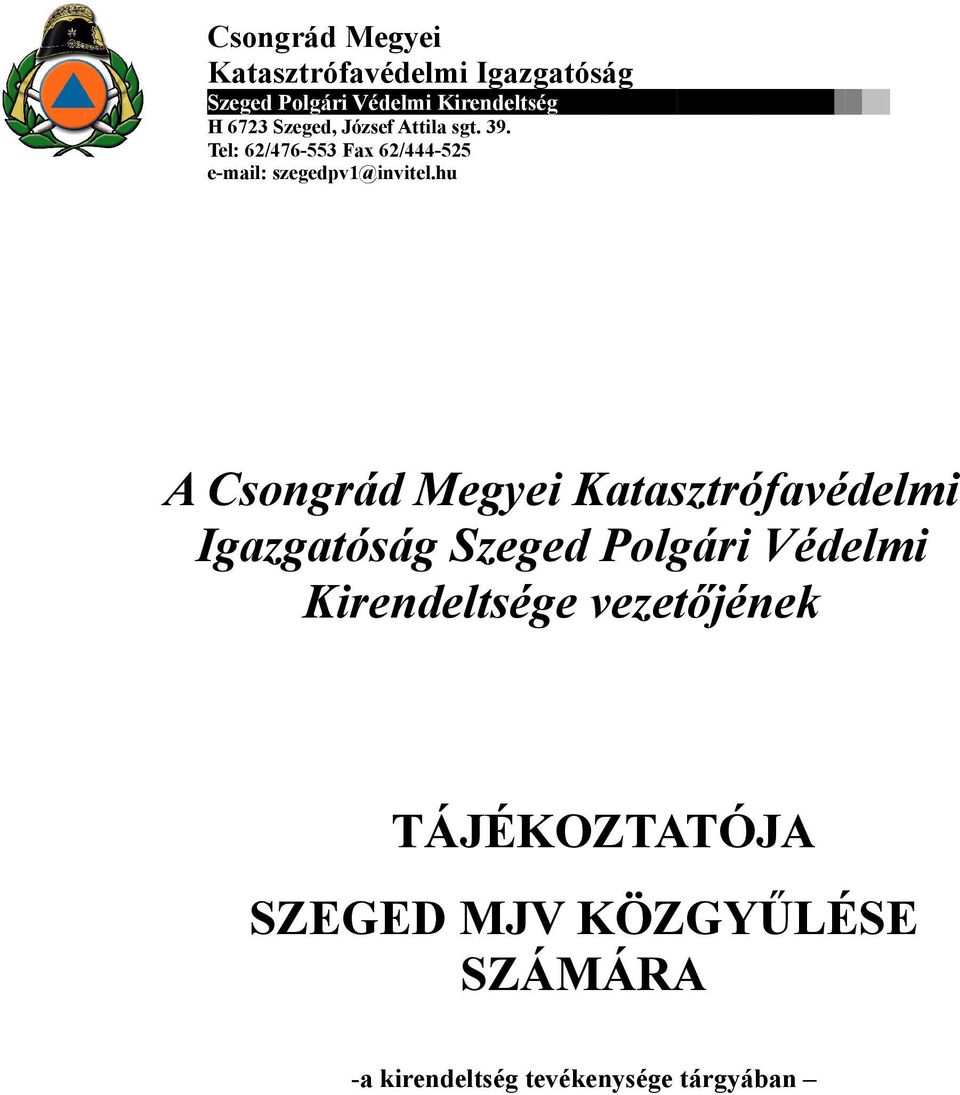 Csongrád Megyei
Katasztrófavédelmi Igazgatóság
Szeged Polgári Védelmi Kirendeltség
H 6723 Szeged, József Attila sgt. 39.
Tel: 62/476-553 Fax 62/444-525
e-mail: szegedpv1@invitel.hu

A Csongrád Megyei Katasztrófavédelmi Igazgatóság Szeged Polgári Védelmi Kirendeltsége vezetőjének

TÁJÉKOZTATÓJA

SZEGED MJV KÖZGYŰLÉSE SZÁMÁRA

-a kirendeltség tevékenysége tárgyában –